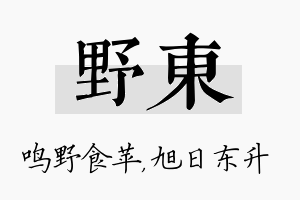 野東

鸣野食苹，旭日东升